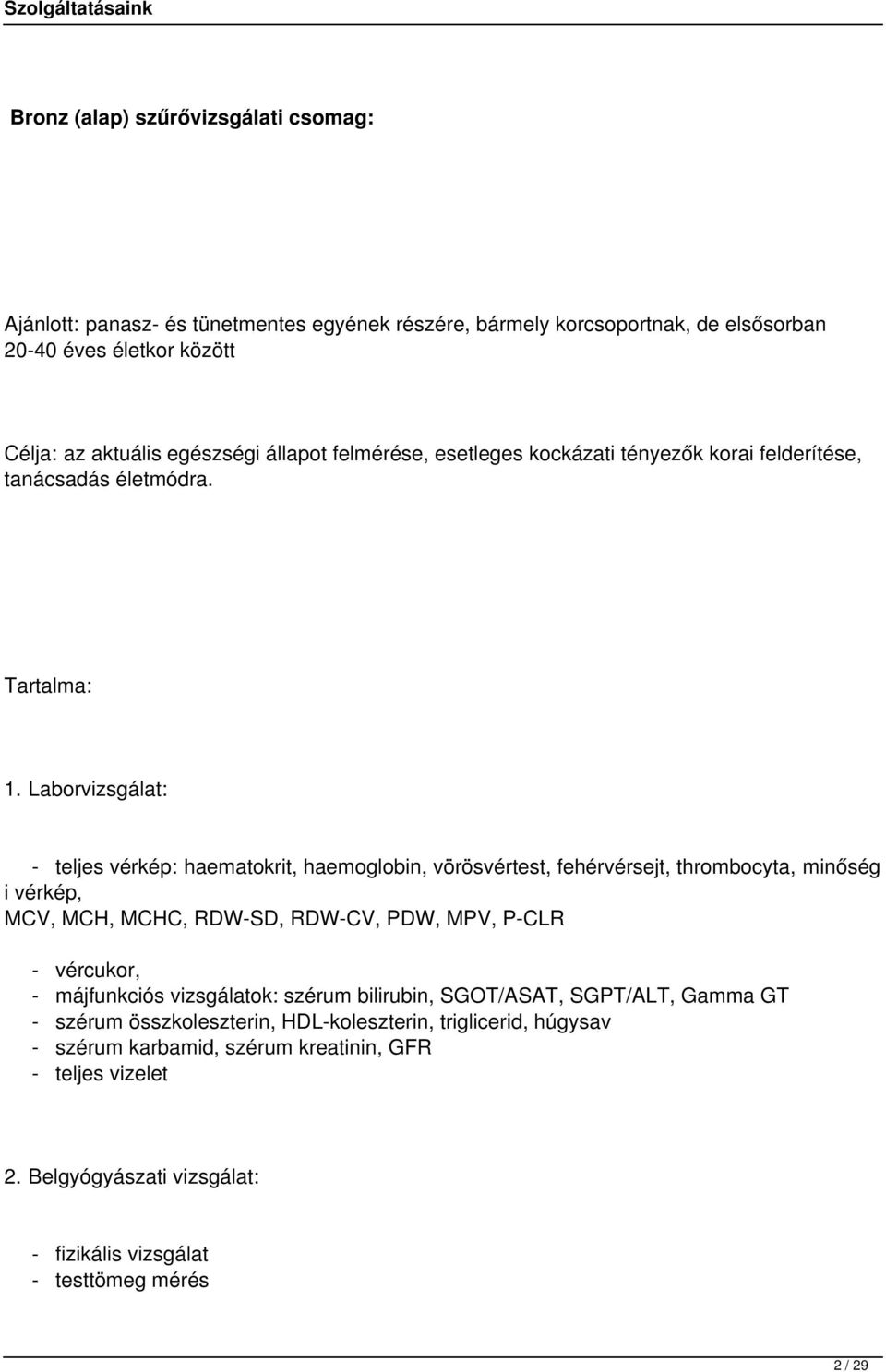 Szolgáltatásaink

Bronz (alap) szűrővizsgálati csomag:

Ajánlott: panasz- és tünetmentes egyének részére, bármely korcsoportnak, de elsősorban 20-40 éves életkor között

Célja: az aktuális egészségi állapot felmérése, esetleges kockázati tényezők korai felderítése, tanácsadás életmódra.

Tartalma:

1. Laborvizsgálat:

- teljes vérkép: haematokrit, haemoglobin, vörösvértest, fehérvérsejt, thrombocyta, minőség i vérkép,
MCV, MCH, MCHC, RDW-SD, RDW-CV, PDW, MPV, P-CLR

- vércukor,
- májfunkciós vizsgálatok: szérum bilirubin, SGOT/ASAT, SGPT/ALT, Gamma GT
- szérum összkoleszterin, HDL-koleszterin, triglicerid, húgysav
- szérum karbamid, szérum kreatinin, GFR
- teljes vizelet

2. Belgyógyászati vizsgálat:

- fizikális vizsgálat
- testtömeg mérés

2 / 29